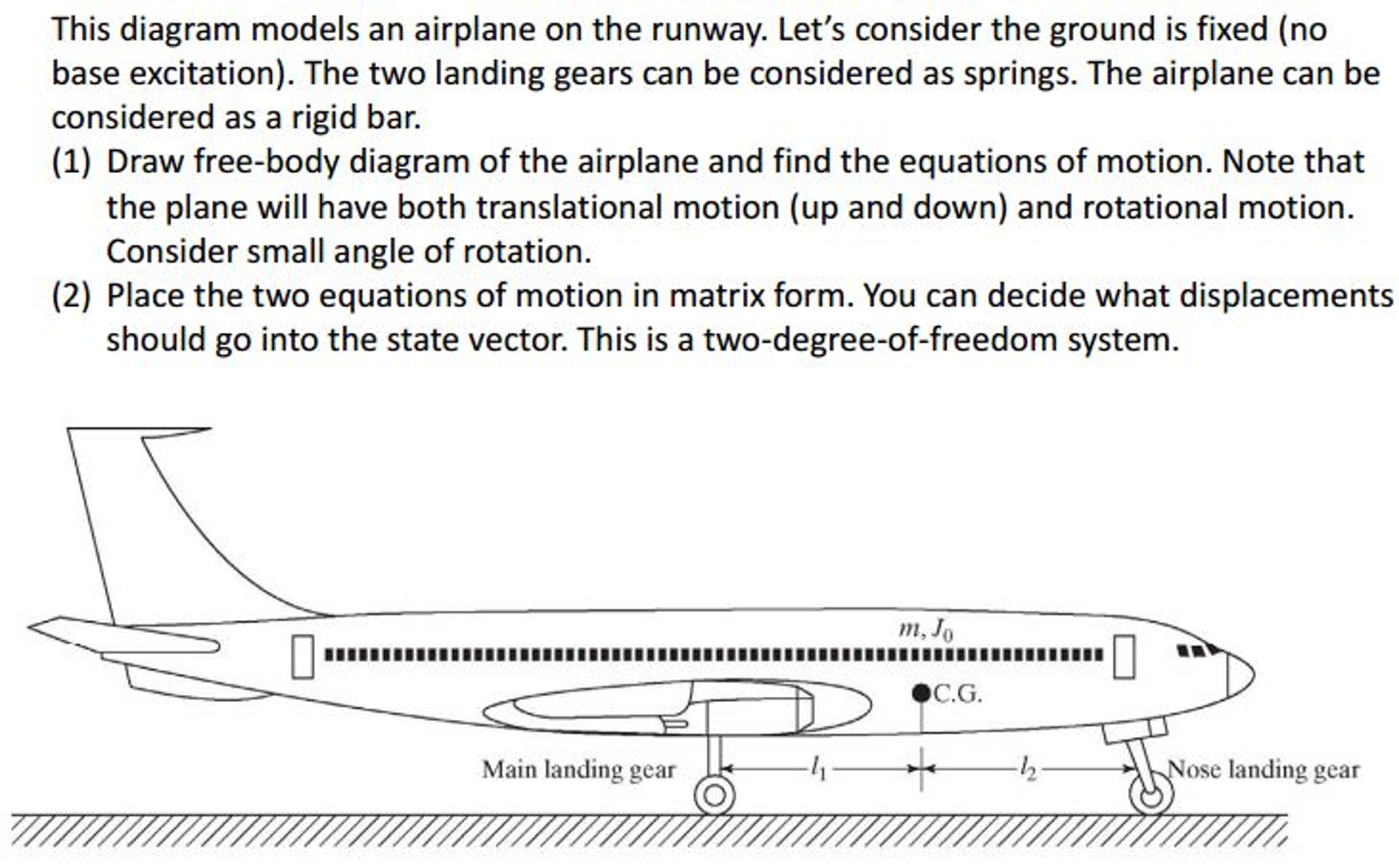 This diagram models an airplane on the runway. Let's consider the ground is fixed (no base excitation). The two landing gears can be considered as springs. The airplane can be considered as a rigid bar.

(1) Draw free-body diagram of the airplane and find the equations of motion. Note that the plane will have both translational motion (up and down) and rotational motion. Consider small angle of rotation.

(2) Place the two equations of motion in matrix form. You can decide what displacements should go into the state vector. This is a two-degree-of-freedom system.

$m, J_0$

C.G.

Main landing gear

$l_1$

$l_2$

Nose landing gear